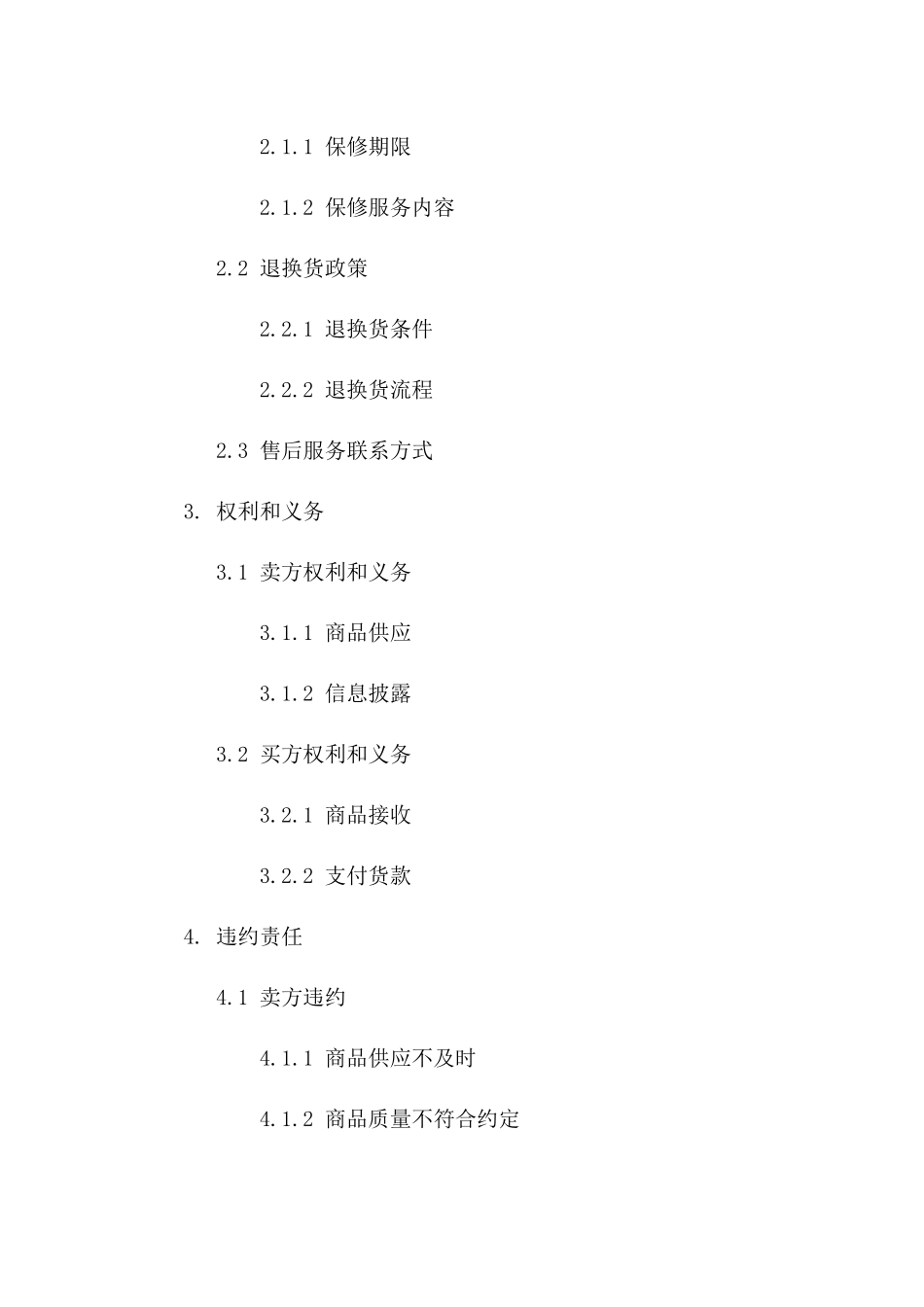 2.1.1 保修期限

2.1.2 保修服务内容

2.2 退换货政策

2.2.1 退换货条件

2.2.2 退换货流程

2.3 售后服务联系方式

3. 权利和义务

3.1 卖方权利和义务

3.1.1 商品供应

3.1.2 信息披露

3.2 买方权利和义务

3.2.1 商品接收

3.2.2 支付货款

4. 违约责任

4.1 卖方违约

4.1.1 商品供应不及时

4.1.2 商品质量不符合约定